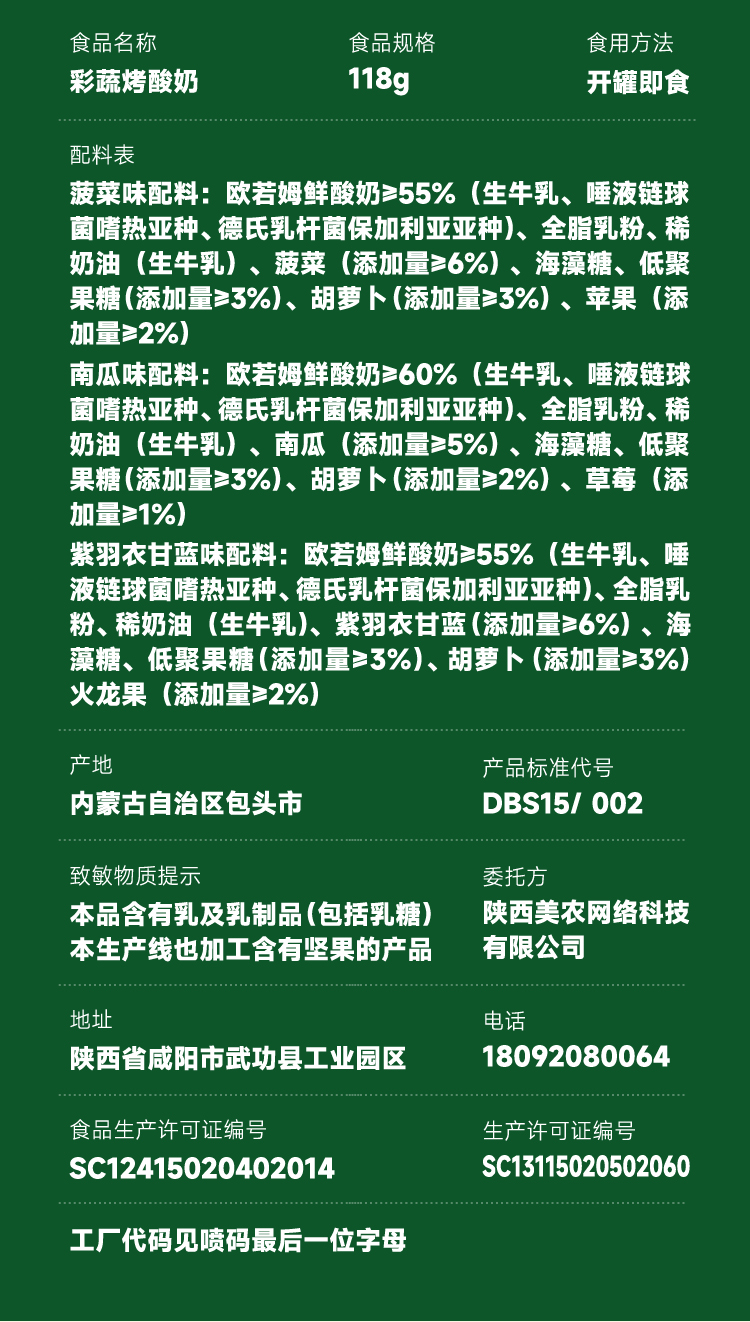 食品名称
彩蔬烤酸奶

食品规格
118g

食用方法
开罐即食

配料表
菠菜味配料：欧若姆鲜酸奶≥55%（生牛乳、唾液链球菌嗜热亚种、德氏乳杆菌保加利亚亚种）、全脂乳粉、稀奶油（生牛乳）、菠菜（添加量≥6%）、海藻糖、低聚果糖（添加量≥3%）、胡萝卜（添加量≥3%）、苹果（添加量≥2%）
南瓜味配料：欧若姆鲜酸奶≥60%（生牛乳、唾液链球菌嗜热亚种、德氏乳杆菌保加利亚亚种）、全脂乳粉、稀奶油（生牛乳）、南瓜（添加量≥5%）、海藻糖、低聚果糖（添加量≥3%）、胡萝卜（添加量≥2%）、草莓（添加量≥1%）
紫羽衣甘蓝味配料：欧若姆鲜酸奶≥55%（生牛乳、唾液链球菌嗜热亚种、德氏乳杆菌保加利亚亚种）、全脂乳粉、稀奶油（生牛乳）、紫羽衣甘蓝（添加量≥6%）、海藻糖、低聚果糖（添加量≥3%）、胡萝卜（添加量≥3%）火龙果（添加量≥2%）

产地
内蒙古自治区包头市

产品标准代号
DBS15/ 002

致敏物质提示
本品含有乳及乳制品（包括乳糖）
本生产线也加工含有坚果的产品

委托方
陕西美农网络科技有限公司

地址
陕西省咸阳市武功县工业园区

电话
18092080064

食品生产许可证编号
SC12415020402014

生产许可证编号
SC13115020502060

工厂代码见喷码最后一位字母